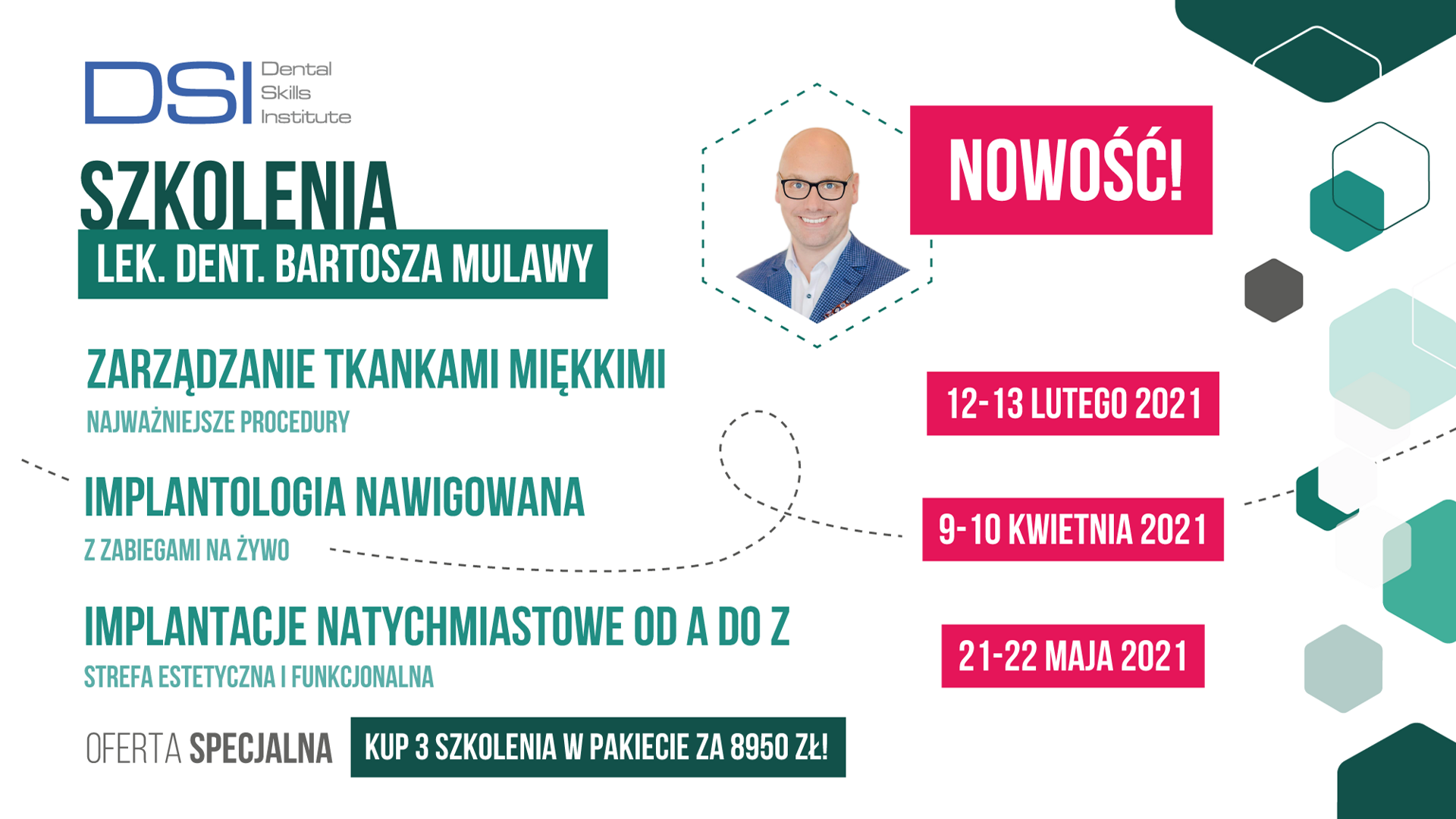 DSI Dental Skills Institute

SZKOLENIA

LEK. DENT. BARTOSZA MULAWY

NOWOŚĆ!

ZARZĄDZANIE TKANKAMI MIĘKKIMI

NAJWAŻNIEJSZE PROCEDURY

12-13 LUTEGO 2021

IMPLANTOLOGIA NAWIGOWANA

Z ZABIEGAMI NA ŻYWO

9-10 KWIETNIA 2021

IMPLANTACJE NATYCHMIASTOWE OD A DO Z

STREFA ESTETYCZNA I FUNKCJONALNA

21-22 MAJA 2021

OFERTA SPECJALNA KUP 3 SZKOLENIA W PAKIECIE ZA 8950 ZŁ!